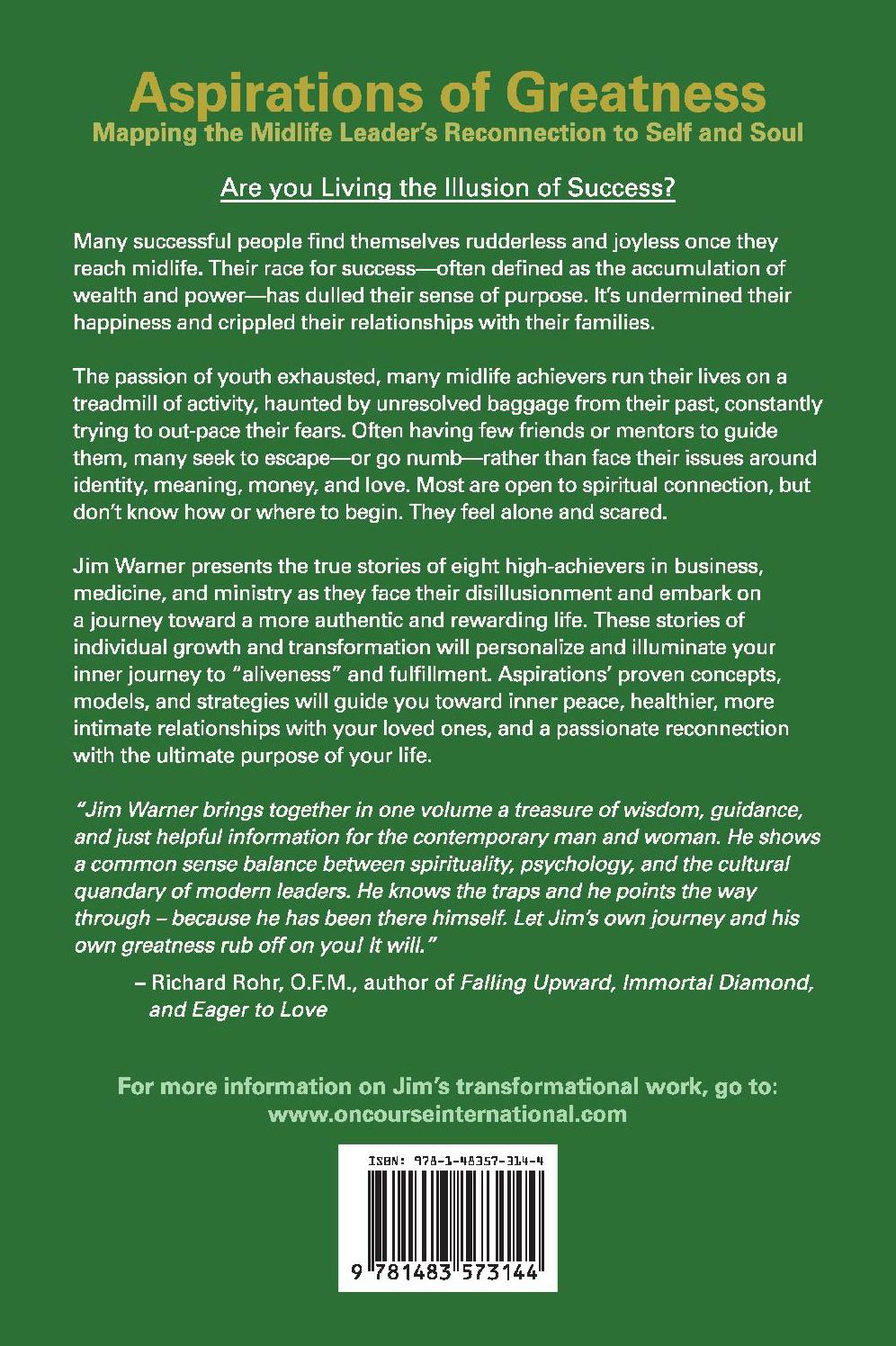 Aspirations of Greatness
Mapping the Midlife Leader's Reconnection to Self and Soul

Are you Living the Illusion of Success?

Many successful people find themselves rudderless and joyless once they reach midlife. Their race for success—often defined as the accumulation of wealth and power—has dulled their sense of purpose. It's undermined their happiness and crippled their relationships with their families.

The passion of youth exhausted, many midlife achievers run their lives on a treadmill of activity, haunted by unresolved baggage from their past, constantly trying to out-pace their fears. Often having few friends or mentors to guide them, many seek to escape—or go numb—rather than face their issues around identity, meaning, money, and love. Most are open to spiritual connection, but don't know how or where to begin. They feel alone and scared.

Jim Warner presents the true stories of eight high-achievers in business, medicine, and ministry as they face their disillusionment and embark on a journey toward a more authentic and rewarding life. These stories of individual growth and transformation will personalize and illuminate your inner journey to "aliveness" and fulfillment. Aspirations' proven concepts, models, and strategies will guide you toward inner peace, healthier, more intimate relationships with your loved ones, and a passionate reconnection with the ultimate purpose of your life.

"Jim Warner brings together in one volume a treasure of wisdom, guidance, and just helpful information for the contemporary man and woman. He shows a common sense balance between spirituality, psychology, and the cultural quandary of modern leaders. He knows the traps and he points the way through – because he has been there himself. Let Jim's own journey and his own greatness rub off on you! It will."

– Richard Rohr, O.F.M., author of Falling Upward, Immortal Diamond, and Eager to Love

For more information on Jim's transformational work, go to:
www.oncourseinternational.com

ISBN: 978-1-48357-314-4
9 781483 573144